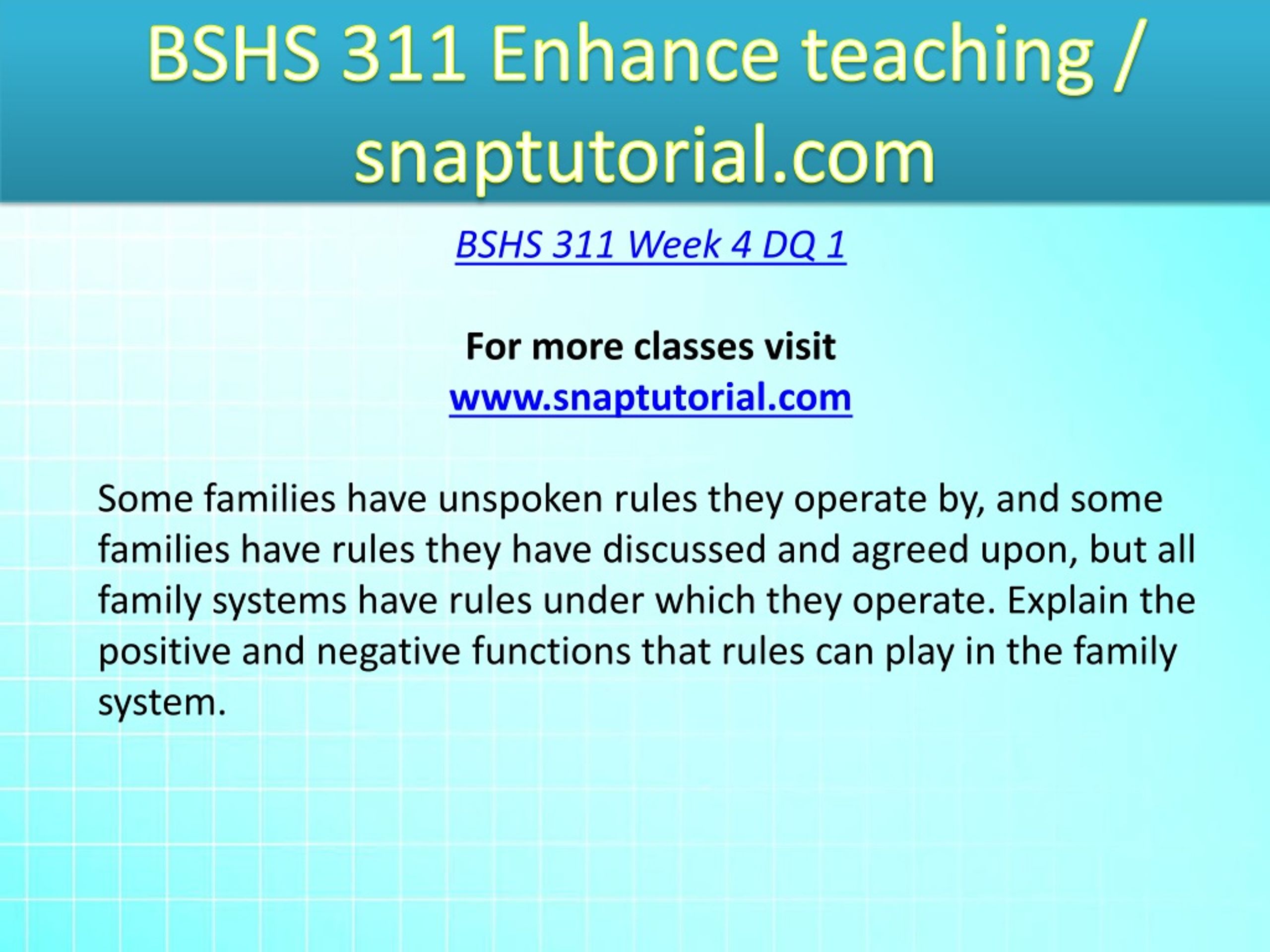 BSHS 311 Enhance teaching / snaptutorial.com

BSHS 311 Week 4 DQ 1

For more classes visit
www.snaptutorial.com

Some families have unspoken rules they operate by, and some families have rules they have discussed and agreed upon, but all family systems have rules under which they operate. Explain the positive and negative functions that rules can play in the family system.